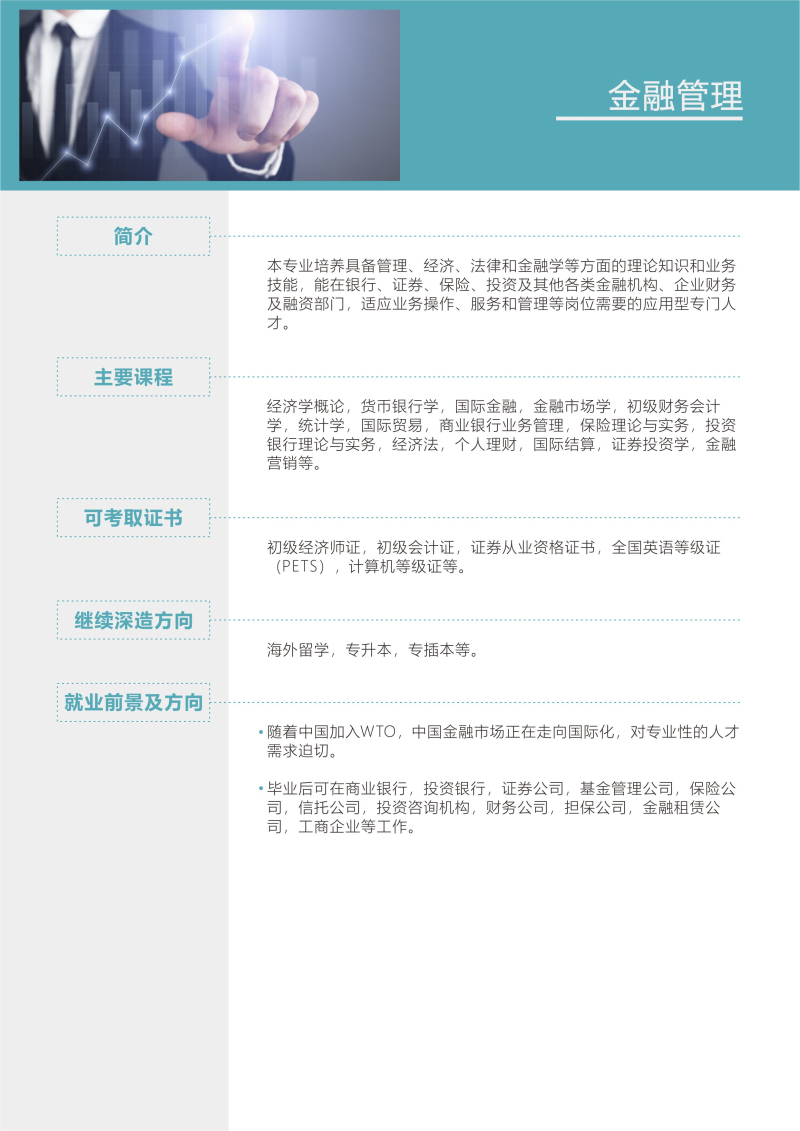 金融管理

简介

本专业培养具备管理、经济、法律和金融学等方面的理论知识和业务技能，能在银行、证券、保险、投资及其他各类金融机构、企业财务及融资部门，适应业务操作、服务和管理等岗位需要的应用型专门人才。

主要课程

经济学概论，货币银行学，国际金融，金融市场学，初级财务会计学，统计学，国际贸易，商业银行业务管理，保险理论与实务，投资银行理论与实务，经济法，个人理财，国际结算，证券投资学，金融营销等。

可考取证书

初级经济师证，初级会计证，证券从业资格证书，全国英语等级证（PETS），计算机等级证等。

继续深造方向

海外留学，专升本，专插本等。

就业前景及方向

• 随着中国加入WTO，中国金融市场正在走向国际化，对专业性的人才需求迫切。

• 毕业后可在商业银行，投资银行，证券公司，基金管理公司，保险公司，信托公司，投资咨询机构，财务公司，担保公司，金融租赁公司，工商企业等工作。